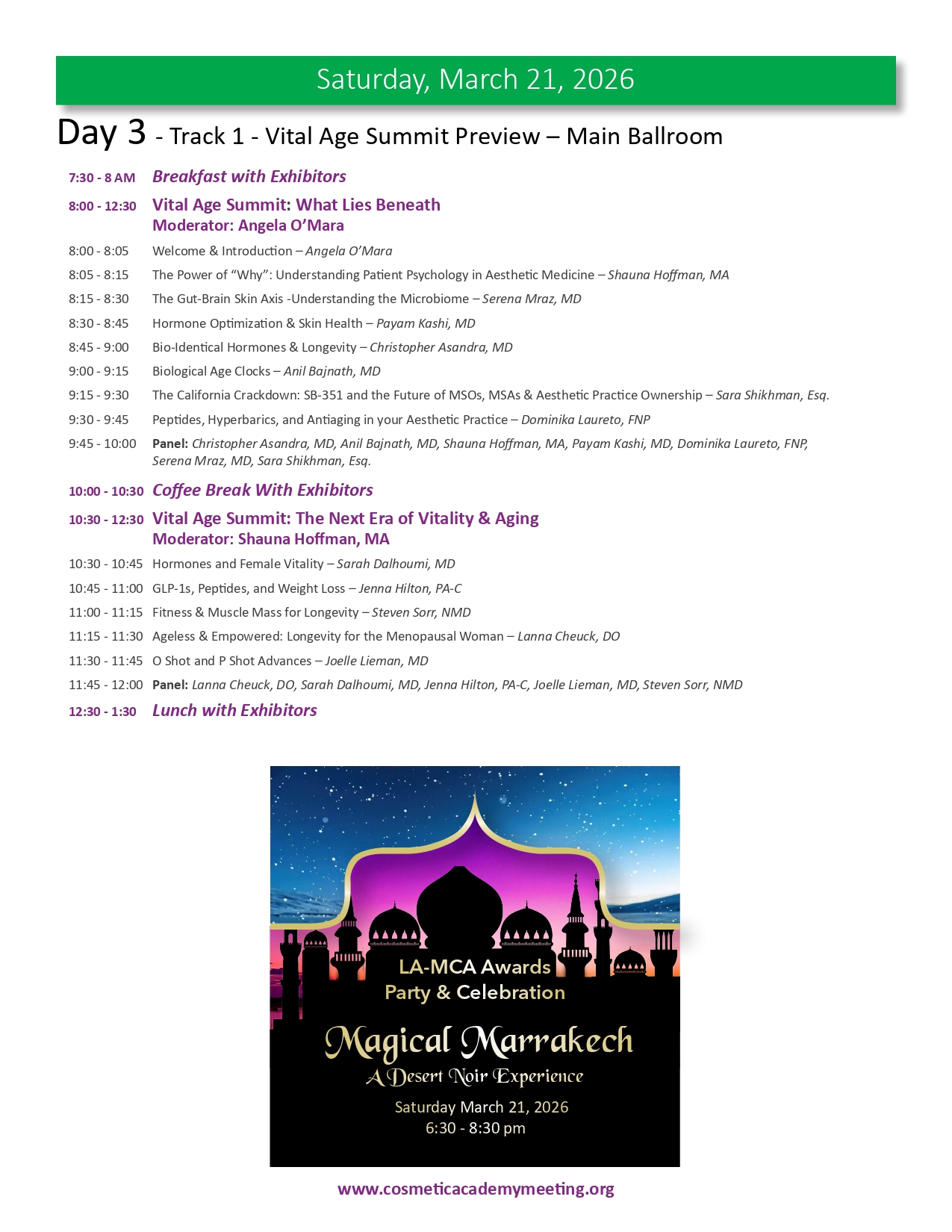 Saturday, March 21, 2026

Day 3 - Track 1 - Vital Age Summit Preview – Main Ballroom

7:30 - 8 AM Breakfast with Exhibitors

8:00 - 12:30 Vital Age Summit: What Lies Beneath
Moderator: Angela O'Mara

8:00 - 8:05 Welcome & Introduction – Angela O'Mara

8:05 - 8:15 The Power of "Why": Understanding Patient Psychology in Aesthetic Medicine – Shauna Hoffman, MA

8:15 - 8:30 The Gut-Brain Skin Axis -Understanding the Microbiome – Serena Mraz, MD

8:30 - 8:45 Hormone Optimization & Skin Health – Payam Kashi, MD

8:45 - 9:00 Bio-Identical Hormones & Longevity – Christopher Asandra, MD

9:00 - 9:15 Biological Age Clocks – Anil Bajnath, MD

9:15 - 9:30 The California Crackdown: SB-351 and the Future of MSOs, MSAs & Aesthetic Practice Ownership – Sara Shikhman, Esq.

9:30 - 9:45 Peptides, Hyperbarics, and Antiaging in your Aesthetic Practice – Dominika Laureto, FNP

9:45 - 10:00 Panel: Christopher Asandra, MD, Anil Bajnath, MD, Shauna Hoffman, MA, Payam Kashi, MD, Dominika Laureto, FNP, Serena Mraz, MD, Sara Shikhman, Esq.

10:00 - 10:30 Coffee Break With Exhibitors

10:30 - 12:30 Vital Age Summit: The Next Era of Vitality & Aging
Moderator: Shauna Hoffman, MA

10:30 - 10:45 Hormones and Female Vitality – Sarah Dalhoumi, MD

10:45 - 11:00 GLP-1s, Peptides, and Weight Loss – Jenna Hilton, PA-C

11:00 - 11:15 Fitness & Muscle Mass for Longevity – Steven Sorr, NMD

11:15 - 11:30 Ageless & Empowered: Longevity for the Menopausal Woman – Lanna Cheuck, DO

11:30 - 11:45 O Shot and P Shot Advances – Joelle Lieman, MD

11:45 - 12:00 Panel: Lanna Cheuck, DO, Sarah Dalhoumi, MD, Jenna Hilton, PA-C, Joelle Lieman, MD, Steven Sorr, NMD

12:30 - 1:30 Lunch with Exhibitors

LA-MCA Awards
Party & Celebration

Magical Marrakech
A Desert Noir Experience

Saturday March 21, 2026
6:30 - 8:30 pm

www.cosmeticacademymeeting.org